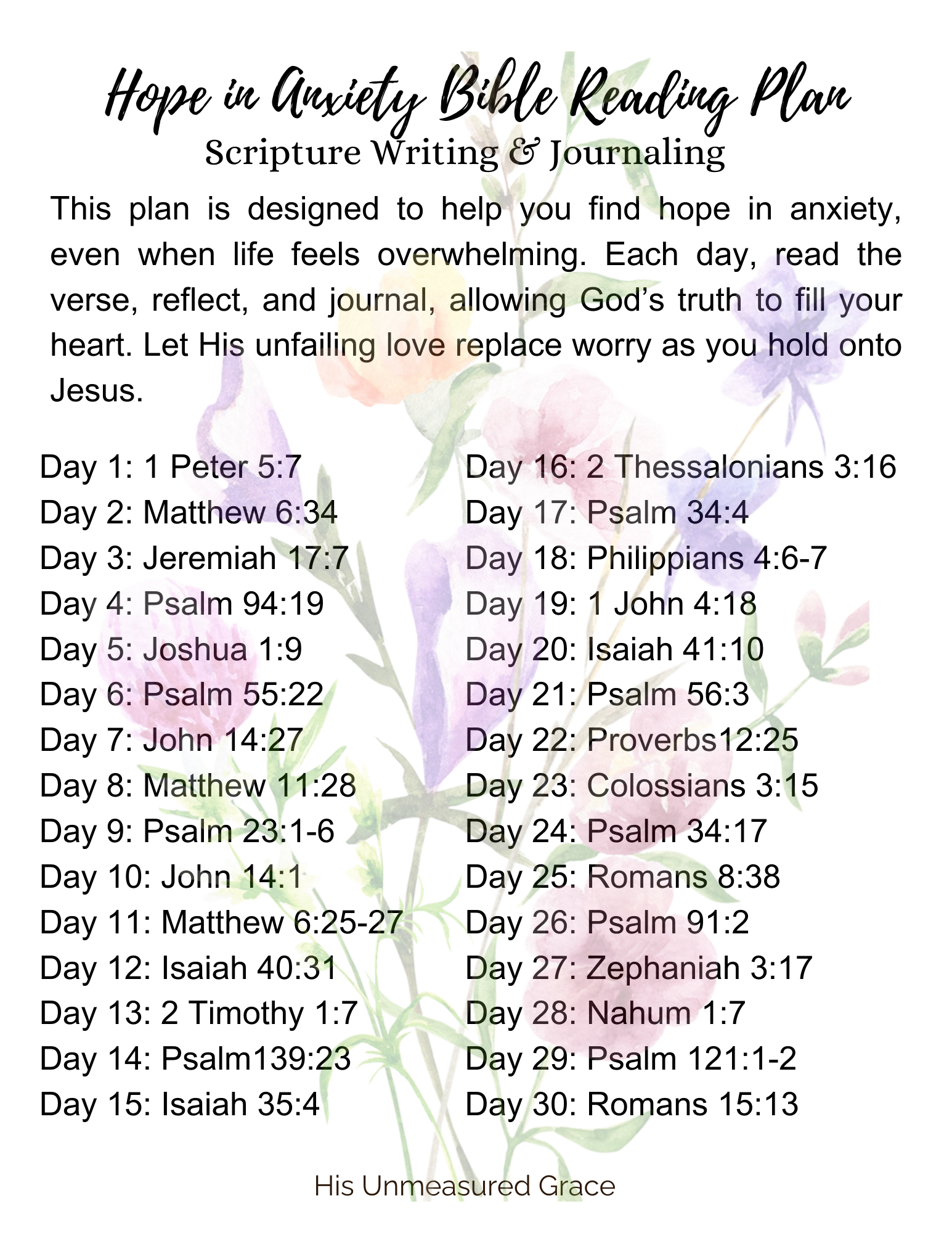 Hope in Anxiety Bible Reading Plan
Scripture Writing & Journaling

This plan is designed to help you find hope in anxiety, even when life feels overwhelming. Each day, read the verse, reflect, and journal, allowing God's truth to fill your heart. Let His unfailing love replace worry as you hold onto Jesus.

Day 1: 1 Peter 5:7
Day 2: Matthew 6:34
Day 3: Jeremiah 17:7
Day 4: Psalm 94:19
Day 5: Joshua 1:9
Day 6: Psalm 55:22
Day 7: John 14:27
Day 8: Matthew 11:28
Day 9: Psalm 23:1-6
Day 10: John 14:1
Day 11: Matthew 6:25-27
Day 12: Isaiah 40:31
Day 13: 2 Timothy 1:7
Day 14: Psalm139:23
Day 15: Isaiah 35:4

Day 16: 2 Thessalonians 3:16
Day 17: Psalm 34:4
Day 18: Philippians 4:6-7
Day 19: 1 John 4:18
Day 20: Isaiah 41:10
Day 21: Psalm 56:3
Day 22: Proverbs12:25
Day 23: Colossians 3:15
Day 24: Psalm 34:17
Day 25: Romans 8:38
Day 26: Psalm 91:2
Day 27: Zephaniah 3:17
Day 28: Nahum 1:7
Day 29: Psalm 121:1-2
Day 30: Romans 15:13

His Unmeasured Grace